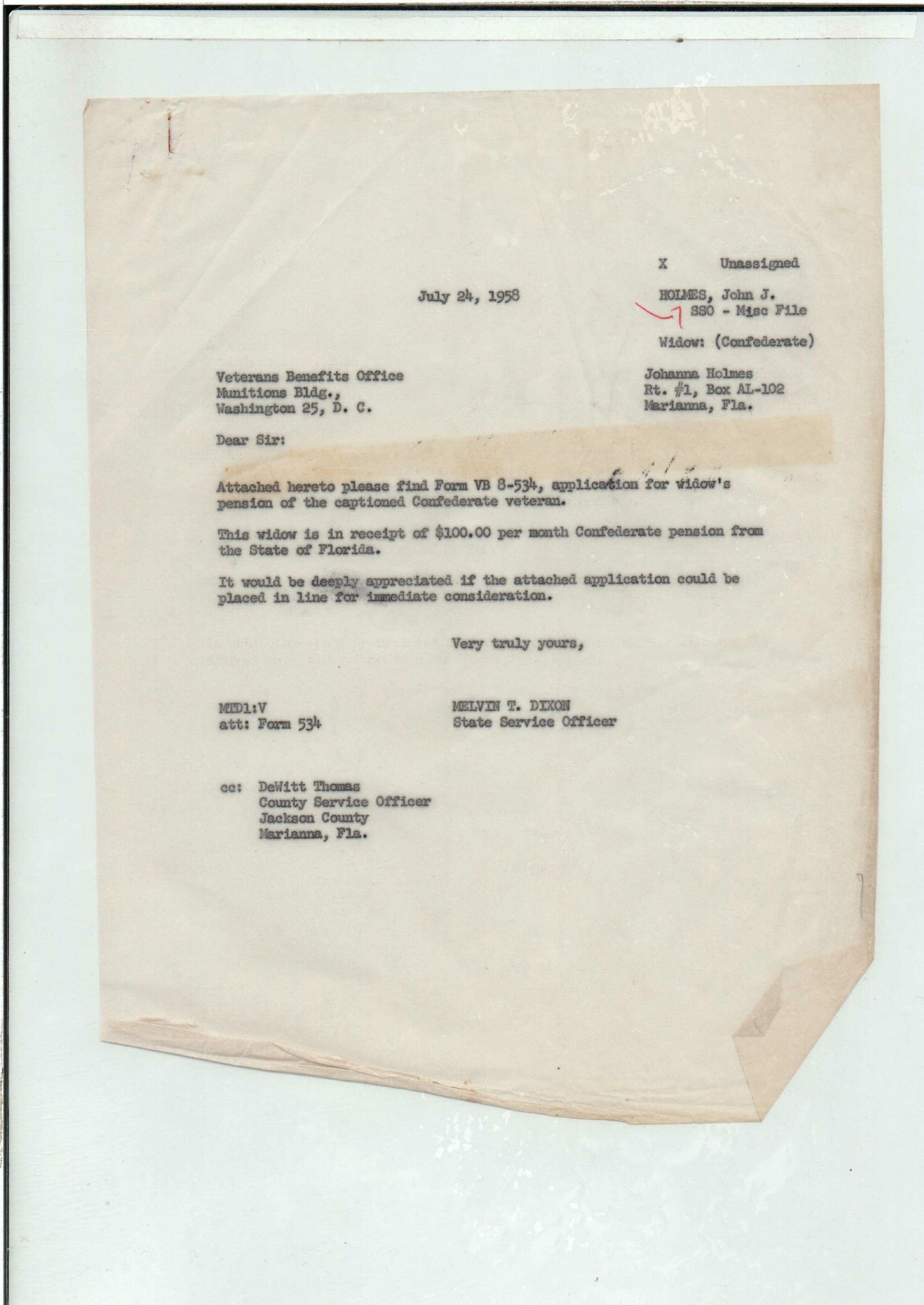 X Unassigned

July 24, 1958

HOLMES, John J.
SSO - Misc File

Widow: (Confederate)

Veterans Benefits Office
Munitions Bldg.,
Washington 25, D. C.

Johanna Holmes
Rt. #1, Box AL-102
Marianna, Fla.

Dear Sir:

Attached hereto please find Form VB 8-534, application for widow's pension of the captioned Confederate veteran.

This widow is in receipt of $100.00 per month Confederate pension from the State of Florida.

It would be deeply appreciated if the attached application could be placed in line for immediate consideration.

Very truly yours,

MTD1:V
att: Form 534

MELVIN T. DIXON
State Service Officer

cc: DeWitt Thomas
County Service Officer
Jackson County
Marianna, Fla.